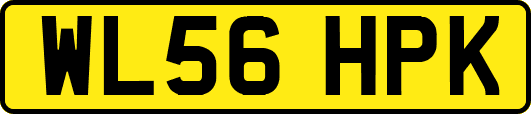 WL56 HPK